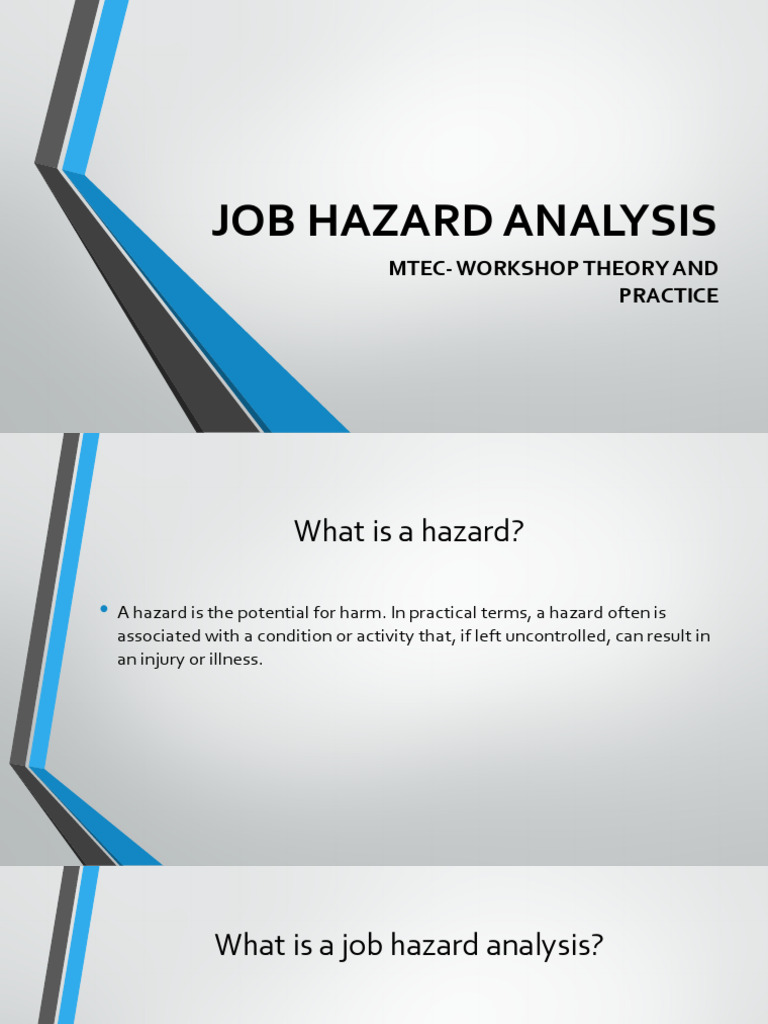 JOB HAZARD ANALYSIS

MTEC- WORKSHOP THEORY AND PRACTICE

What is a hazard?

• A hazard is the potential for harm. In practical terms, a hazard often is associated with a condition or activity that, if left uncontrolled, can result in an injury or illness.

What is a job hazard analysis?